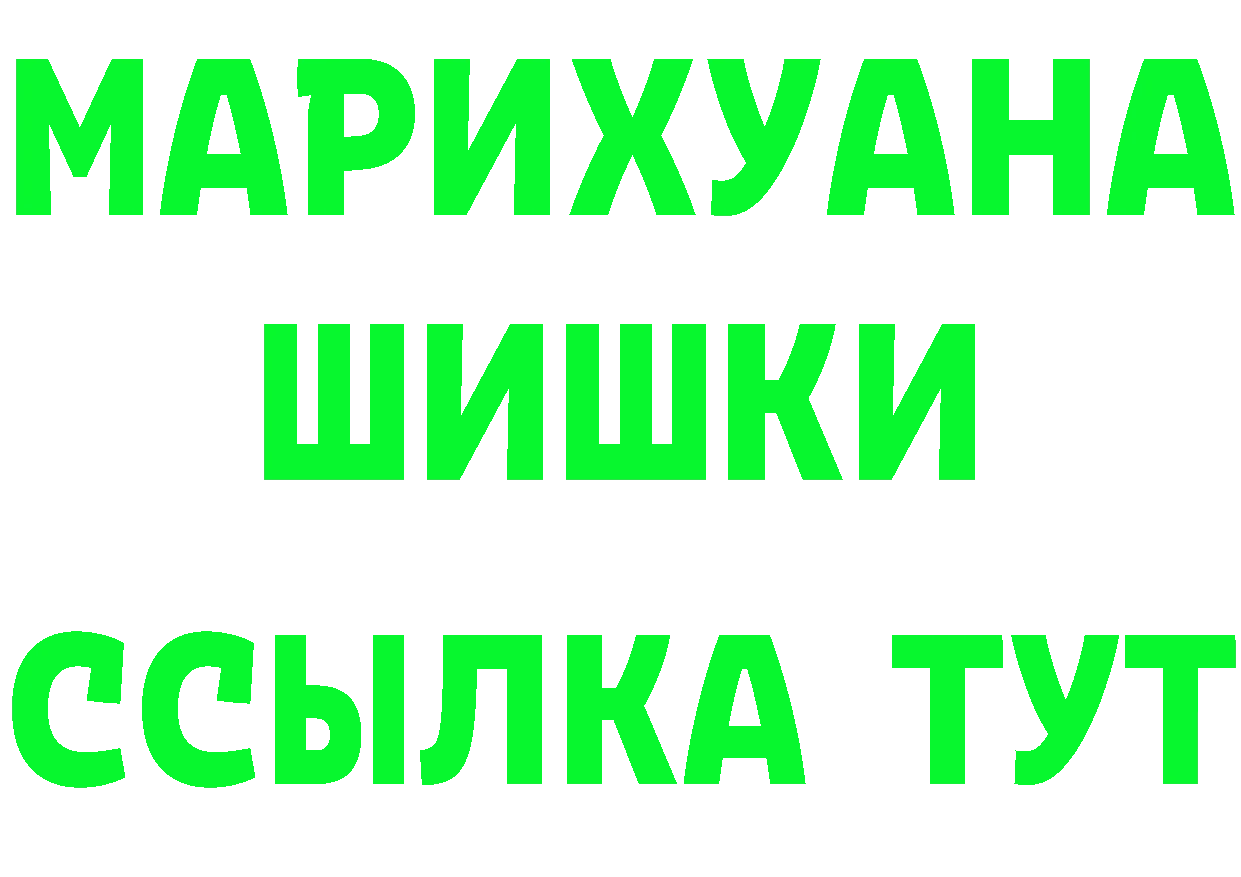 МАРИХУАНА
ШИШКИ
ССЫЛКА ТУТ